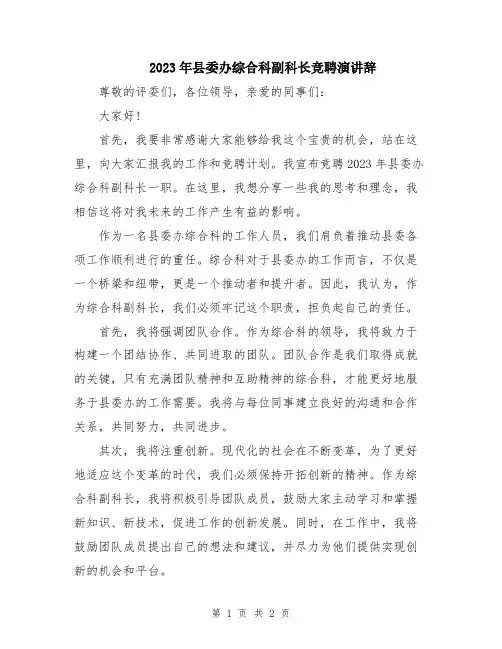 2023年县委办综合科副科长竞聘演讲辞

尊敬的评委们，各位领导，亲爱的同事们：

大家好！

首先，我要非常感谢大家能够给我这个宝贵的机会，站在这里，向大家汇报我的工作和竞聘计划。我宣布竞聘2023年县委办综合科副科长一职。在这里，我想分享一些我的思考和理念，我相信这将对我未来的工作产生有益的影响。

作为一名县委办综合科的工作人员，我们肩负着推动县委各项工作顺利进行的重任。综合科对于县委办的工作而言，不仅是一个桥梁和纽带，更是一个推动者和提升者。因此，我认为，作为综合科副科长，我们必须牢记这个职责，担负起自己的责任。

首先，我将强调团队合作。作为综合科的领导，我将致力于构建一个团结协作、共同进取的团队。团队合作是我们取得成就的关键，只有充满团队精神和互助精神的综合科，才能更好地服务于县委办的工作需要。我将与每位同事建立良好的沟通和合作关系，共同努力，共同进步。

其次，我将注重创新。现代化的社会在不断变革，为了更好地适应这个变革的时代，我们必须保持开拓创新的精神。作为综合科副科长，我将积极引导团队成员，鼓励大家主动学习和掌握新知识、新技术，促进工作的创新发展。同时，在工作中，我将鼓励团队成员提出自己的想法和建议，并尽力为他们提供实现创新的机会和平台。

第 1 页 共 2 页